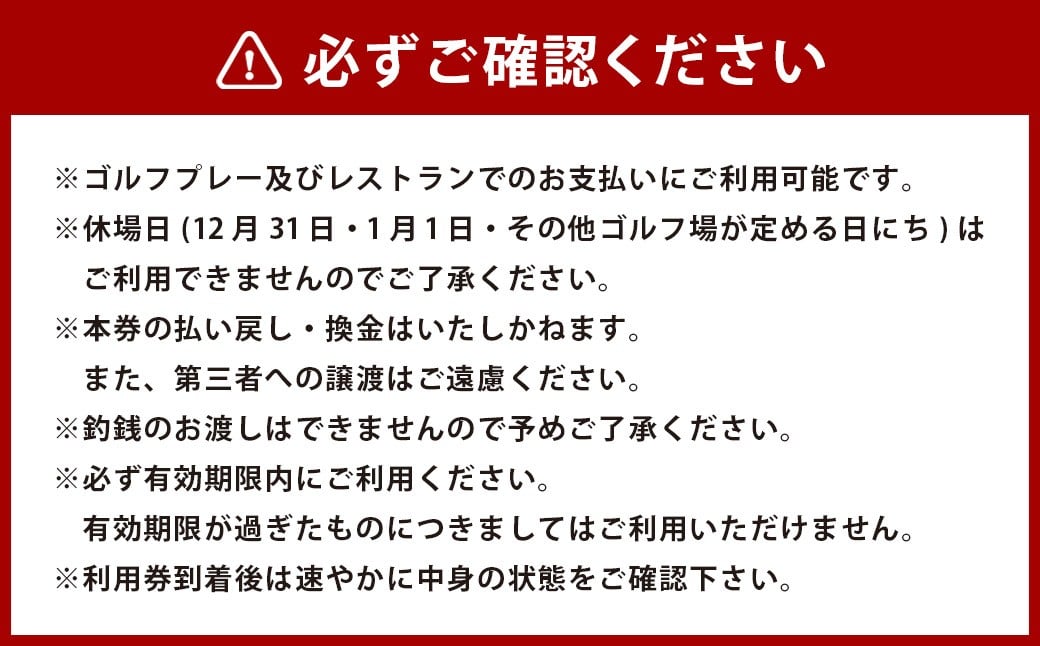 必ずご確認ください

※ゴルフプレー及びレストランでのお支払いにご利用可能です。
※休場日 (12 月 31 日・1 月 1 日・その他ゴルフ場が定める日にち ) はご利用できませんのでご了承ください。
※本券の払い戻し・換金はいたしかねます。
また、第三者への譲渡はご遠慮ください。
※釣銭のお渡しはできませんので予めご了承ください。
※必ず有効期限内にご利用ください。
有効期限が過ぎたものにつきましてはご利用いただけません。
※利用券到着後は速やかに中身の状態をご確認下さい。